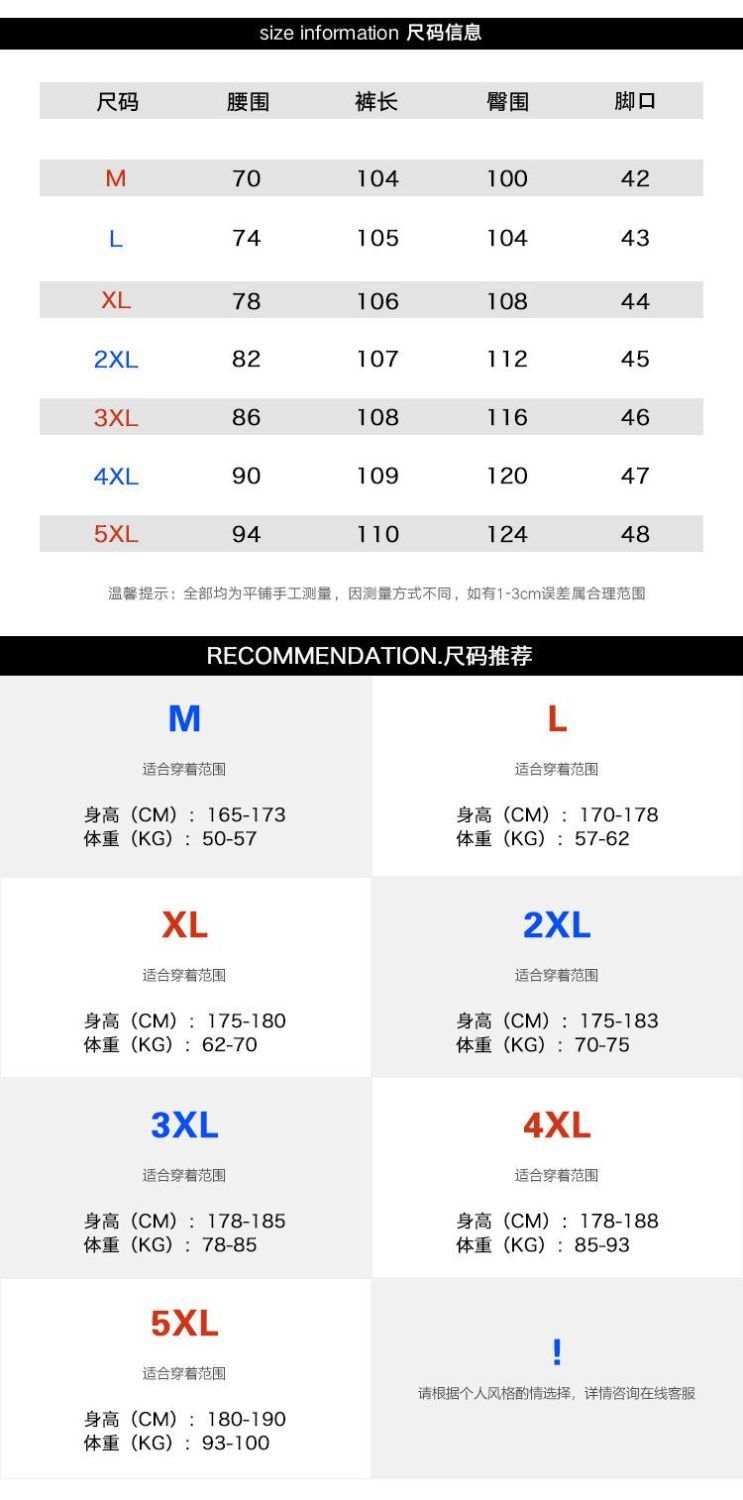 size information 尺码信息

| 尺码 | 腰围 | 裤长 | 臀围 | 脚口 |
|---|---|---|---|---|
| M | 70 | 104 | 100 | 42 |
| L | 74 | 105 | 104 | 43 |
| XL | 78 | 106 | 108 | 44 |
| 2XL | 82 | 107 | 112 | 45 |
| 3XL | 86 | 108 | 116 | 46 |
| 4XL | 90 | 109 | 120 | 47 |
| 5XL | 94 | 110 | 124 | 48 |

温馨提示：全部均为平铺手工测量，因测量方式不同，如有1-3cm误差属合理范围

RECOMMENDATION.尺码推荐

M
适合穿着范围
身高（CM）：165-173
体重（KG）：50-57

L
适合穿着范围
身高（CM）：170-178
体重（KG）：57-62

XL
适合穿着范围
身高（CM）：175-180
体重（KG）：62-70

2XL
适合穿着范围
身高（CM）：175-183
体重（KG）：70-75

3XL
适合穿着范围
身高（CM）：178-185
体重（KG）：78-85

4XL
适合穿着范围
身高（CM）：178-188
体重（KG）：85-93

5XL
适合穿着范围
身高（CM）：180-190
体重（KG）：93-100

!
请根据个人风格酌情选择，详情咨询在线客服